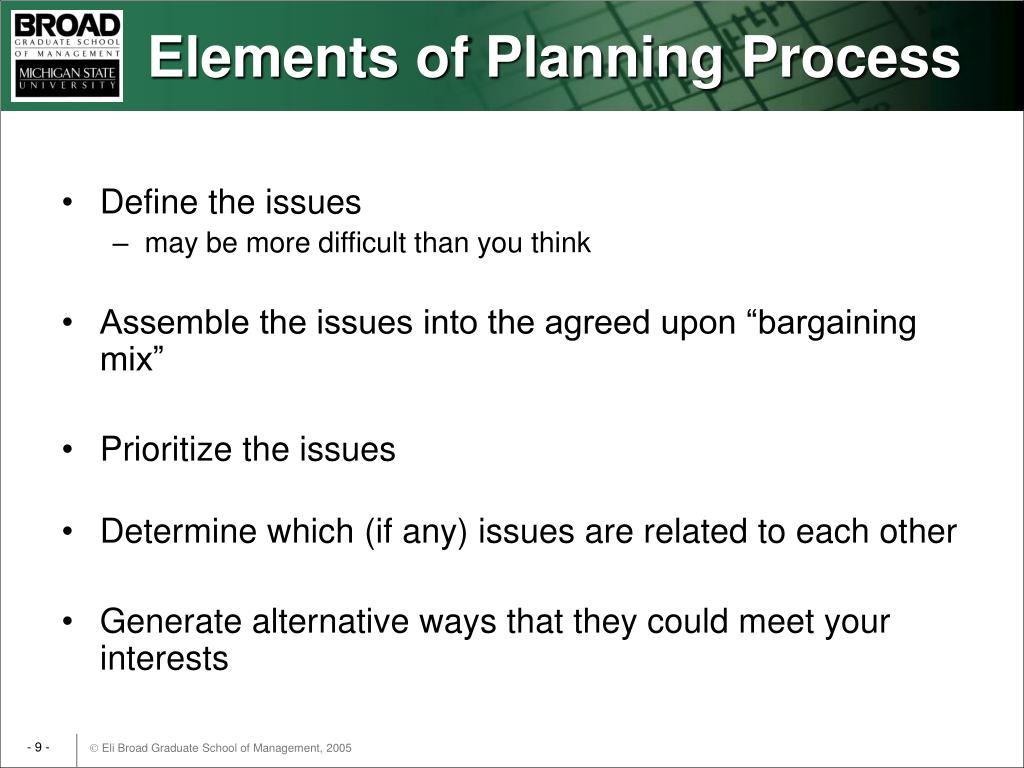 BROAD
GRADUATE SCHOOL
OF MANAGEMENT
MICHIGAN STATE
UNIVERSITY

Elements of Planning Process

• Define the issues
– may be more difficult than you think

• Assemble the issues into the agreed upon “bargaining mix”

• Prioritize the issues

• Determine which (if any) issues are related to each other

• Generate alternative ways that they could meet your interests

- 9 -

© Eli Broad Graduate School of Management, 2005